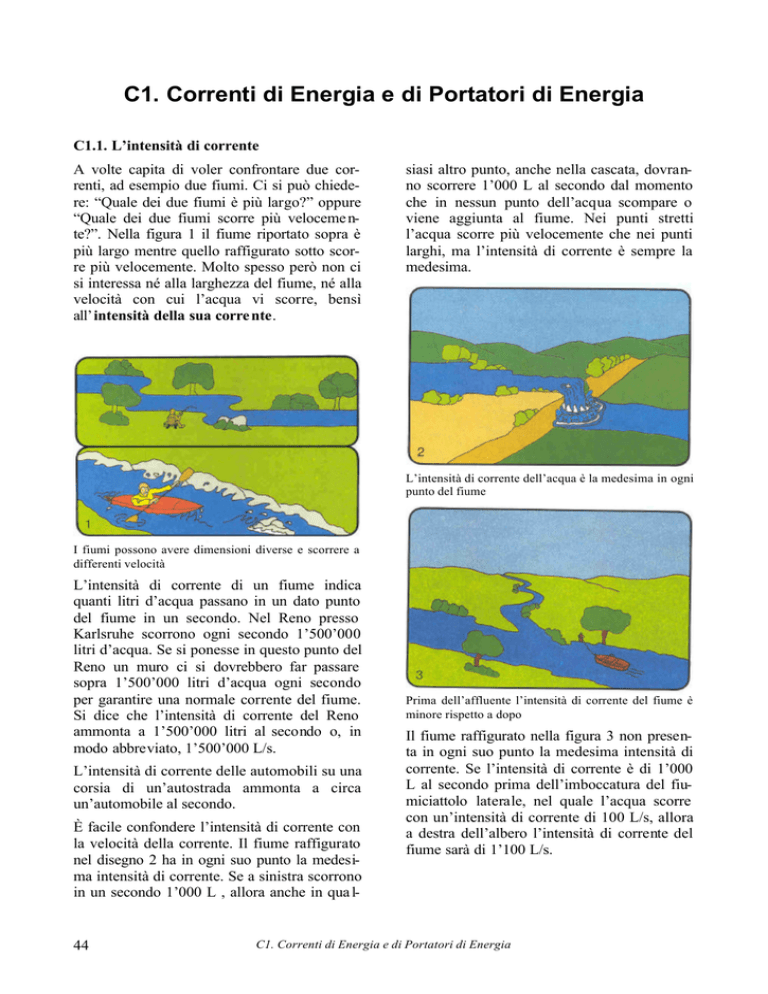 C1. Correnti di Energia e di Portatori di Energia

C1.1. L'intensità di corrente

A volte capita di voler confrontare due correnti, ad esempio due fiumi. Ci si può chiedere: "Quale dei due fiumi è più largo?" oppure "Quale dei due fiumi scorre più velocemente?". Nella figura 1 il fiume riportato sopra è più largo mentre quello raffigurato sotto scorre più velocemente. Molto spesso però non ci si interessa né alla larghezza del fiume, né alla velocità con cui l'acqua vi scorre, bensì all'intensità della sua corrente.

1

I fiumi possono avere dimensioni diverse e scorrere a differenti velocità

L'intensità di corrente di un fiume indica quanti litri d'acqua passano in un dato punto del fiume in un secondo. Nel Reno presso Karlsruhe scorrono ogni secondo 1'500'000 litri d'acqua. Se si ponesse in questo punto del Reno un muro ci si dovrebbero far passare sopra 1'500'000 litri d'acqua ogni secondo per garantire una normale corrente del fiume. Si dice che l'intensità di corrente del Reno ammonta a 1'500'000 litri al secondo o, in modo abbreviato, 1'500'000 L/s.

L'intensità di corrente delle automobili su una corsia di un'autostrada ammonta a circa un'automobile al secondo.

È facile confondere l'intensità di corrente con la velocità della corrente. Il fiume raffigurato nel disegno 2 ha in ogni suo punto la medesima intensità di corrente. Se a sinistra scorrono in un secondo 1'000 L , allora anche in qualsiasi altro punto, anche nella cascata, dovranno scorrere 1'000 L al secondo dal momento che in nessun punto dell'acqua scompare o viene aggiunta al fiume. Nei punti stretti l'acqua scorre più velocemente che nei punti larghi, ma l'intensità di corrente è sempre la medesima.

2

L'intensità di corrente dell'acqua è la medesima in ogni punto del fiume

3

Prima dell'affluente l'intensità di corrente del fiume è minore rispetto a dopo

Il fiume raffigurato nella figura 3 non presenta in ogni suo punto la medesima intensità di corrente. Se l'intensità di corrente è di 1'000 L al secondo prima dell'imboccatura del fiumiciattolo laterale, nel quale l'acqua scorre con un'intensità di corrente di 100 L/s, allora a destra dell'albero l'intensità di corrente del fiume sarà di 1'100 L/s.

44

C1. Correnti di Energia e di Portatori di Energia